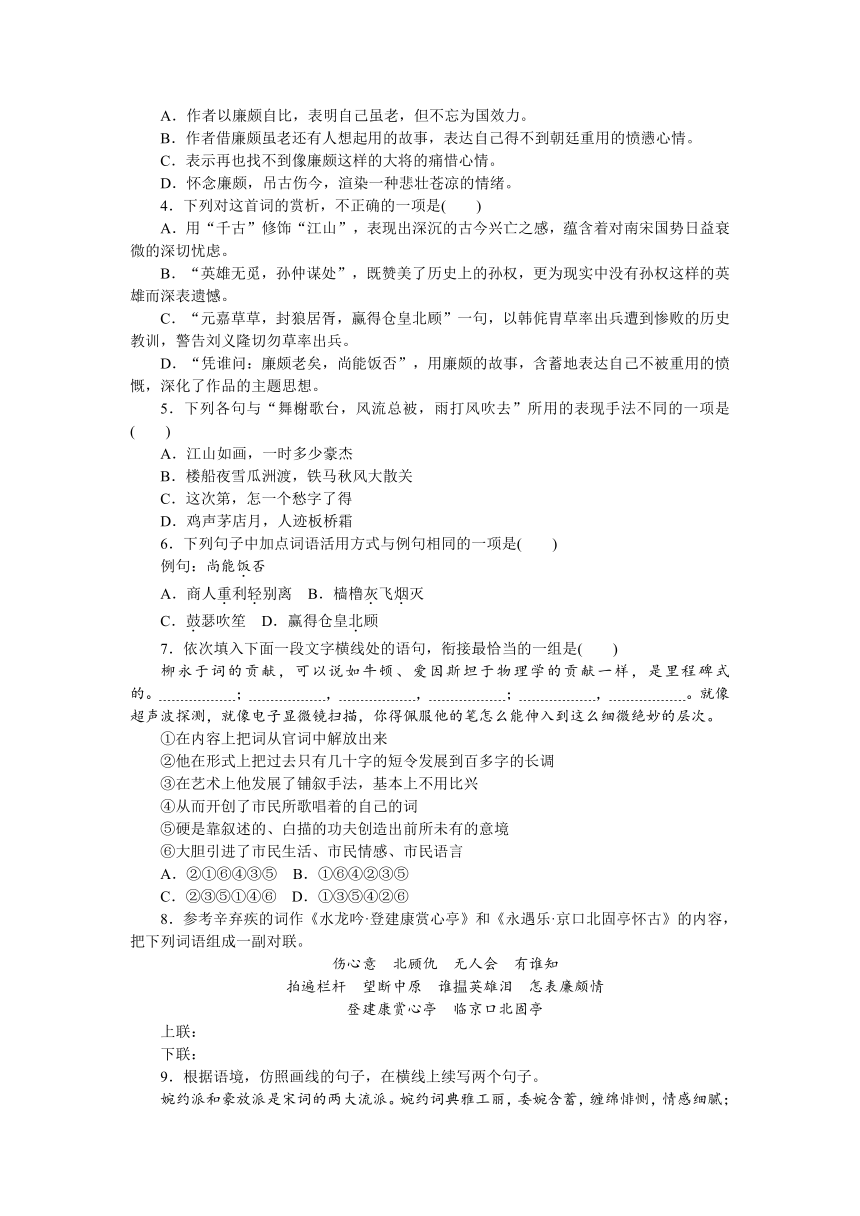 A．作者以廉颇自比，表明自己虽老，但不忘为国效力。
B．作者借廉颇虽老还有人想起用的故事，表达自己得不到朝廷重用的愤懑心情。
C．表示再也找不到像廉颇这样的大将的痛惜心情。
D．怀念廉颇，吊古伤今，渲染一种悲壮苍凉的情绪。
4．下列对这首词的赏析，不正确的一项是(　　)
A．用“千古”修饰“江山”，表现出深沉的古今兴亡之感，蕴含着对南宋国势日益衰微的深切忧虑。
B．“英雄无觅，孙仲谋处”，既赞美了历史上的孙权，更为现实中没有孙权这样的英雄而深表遗憾。
C．“元嘉草草，封狼居胥，赢得仓皇北顾”一句，以韩侂胄草率出兵遭到惨败的历史教训，警告刘义隆切勿草率出兵。
D．“凭谁问：廉颇老矣，尚能饭否”，用廉颇的故事，含蓄地表达自己不被重用的愤慨，深化了作品的主题思想。
5．下列各句与“舞榭歌台，风流总被，雨打风吹去”所用的表现手法不同的一项是(　　)
A．江山如画，一时多少豪杰
B．楼船夜雪瓜洲渡，铁马秋风大散关
C．这次第，怎一个愁字了得
D．鸡声茅店月，人迹板桥霜
6．下列句子中加点词语活用方式与例句相同的一项是(　　)
例句：尚能饭否
A．商人重利轻别离　B．樯橹灰飞烟灭
C．鼓瑟吹笙　D．赢得仓皇北顾
7．依次填入下面一段文字横线处的语句，衔接最恰当的一组是(　　)
柳永于词的贡献，可以说如牛顿、爱因斯坦于物理学的贡献一样，是里程碑式的。________；________，________，________；________，________。就像超声波探测，就像电子显微镜扫描，你得佩服他的笔怎么能伸入到这么细微绝妙的层次。
①在内容上把词从官词中解放出来
②他在形式上把过去只有几十字的短令发展到百多字的长调
③在艺术上他发展了铺叙手法，基本上不用比兴
④从而开创了市民所歌唱着的自己的词
⑤硬是靠叙述的、白描的功夫创造出前所未有的意境
⑥大胆引进了市民生活、市民情感、市民语言
A．②①⑥④③⑤　B．①⑥④②③⑤
C．②③⑤①④⑥　D．①③⑤④②⑥
8．参考辛弃疾的词作《水龙吟·登建康赏心亭》和《永遇乐·京口北固亭怀古》的内容，把下列词语组成一副对联。
伤心意　北顾仇　无人会　有谁知
拍遍栏杆　望断中原　谁揾英雄泪　怎表廉颇情
登建康赏心亭　临京口北固亭
上联：
下联：
9．根据语境，仿照画线的句子，在横线上续写两个句子。
婉约派和豪放派是宋词的两大流派。婉约词典雅工丽，委婉含蓄，缠绵悱恻，情感细腻；